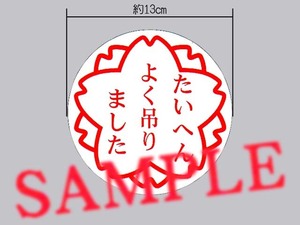 約13㎝

たいへん
よく吊り
ました

SAMPLE